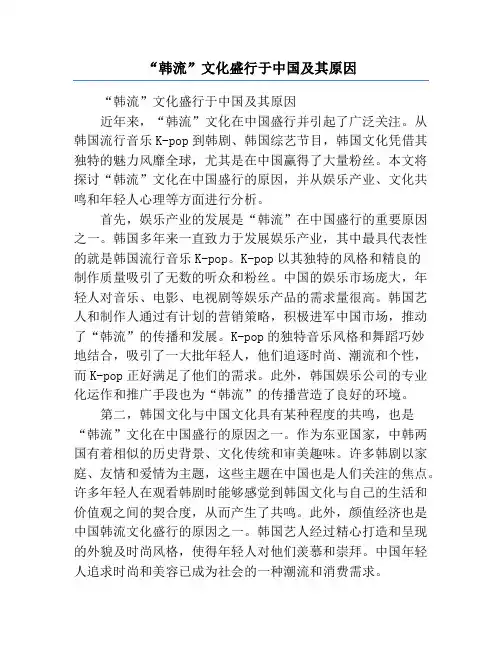 “韩流”文化盛行于中国及其原因

“韩流”文化盛行于中国及其原因

近年来，“韩流”文化在中国盛行并引起了广泛关注。从韩国流行音乐 K-pop 到韩剧、韩国综艺节目，韩国文化凭借其独特的魅力风靡全球，尤其是在中国赢得了大量粉丝。本文将探讨“韩流”文化在中国盛行的原因，并从娱乐产业、文化共鸣和年轻人心理等方面进行分析。

首先，娱乐产业的发展是“韩流”在中国盛行的重要原因之一。韩国多年来一直致力于发展娱乐产业，其中最具代表性的就是韩国流行音乐 K-pop。K-pop 以其独特的风格和精良的制作质量吸引了无数的听众和粉丝。中国的娱乐市场庞大，年轻人对音乐、电影、电视剧等娱乐产品的需求量很高。韩国艺人和制作人通过有计划的营销策略，积极进军中国市场，推动了“韩流”的传播和发展。K-pop 的独特音乐风格和舞蹈巧妙地结合，吸引了一大批年轻人，他们追逐时尚、潮流和个性，而 K-pop 正好满足了他们的需求。此外，韩国娱乐公司的专业化运作和推广手段也为“韩流”的传播营造了良好的环境。

第二，韩国文化与中国文化具有某种程度的共鸣，也是“韩流”文化在中国盛行的原因之一。作为东亚国家，中韩两国有着相似的历史背景、文化传统和审美趣味。许多韩剧以家庭、友情和爱情为主题，这些主题在中国也是人们关注的焦点。许多年轻人在观看韩剧时能够感觉到韩国文化与自己的生活和价值观之间的契合度，从而产生了共鸣。此外，颜值经济也是中国韩流文化盛行的原因之一。韩国艺人经过精心打造和呈现的外貌及时尚风格，使得年轻人对他们羡慕和崇拜。中国年轻人追求时尚和美容已成为社会的一种潮流和消费需求。